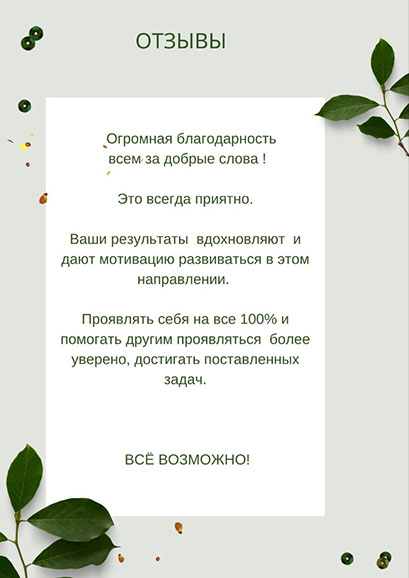 ОТЗЫВЫ

Огромная благодарность всем за добрые слова !

Это всегда приятно.

Ваши результаты вдохновляют и дают мотивацию развиваться в этом направлении.

Проявлять себя на все 100% и помогать другим проявляться более уверено, достигать поставленных задач.

ВСЁ ВОЗМОЖНО!